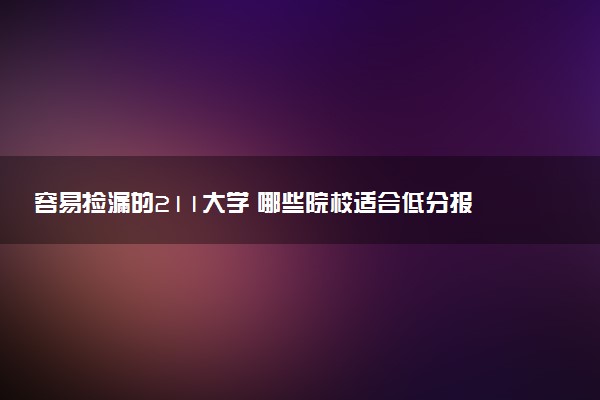 容易捡漏的211大学 哪些院校适合低分报